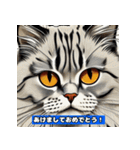 あけましておめでとう！